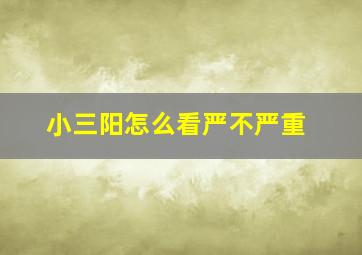 小三阳怎么看严不严重